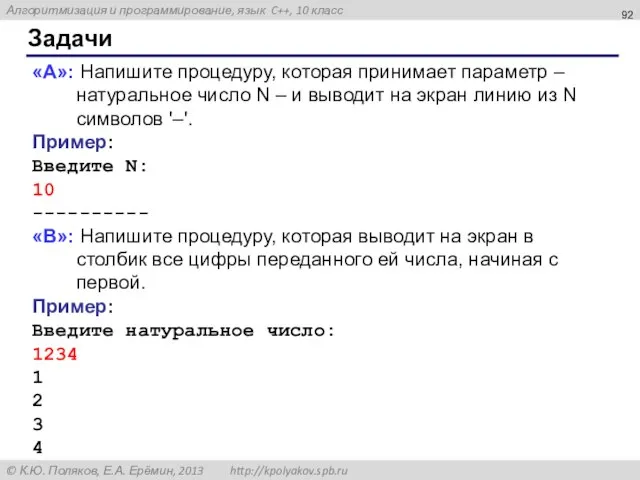 Алгоритмизация и программирование, язык C++, 10 класс

92

Задачи

«A»: Напишите процедуру, которая принимает параметр – натуральное число N – и выводит на экран линию из N символов '–'.

Пример:

Введите N:
10
----------

«B»: Напишите процедуру, которая выводит на экран в столбик все цифры переданного ей числа, начиная с первой.

Пример:

Введите натуральное число:
1234
1
2
3
4

© К.Ю. Поляков, Е.А. Ерёмин, 2013 http://kpolyakov.spb.ru